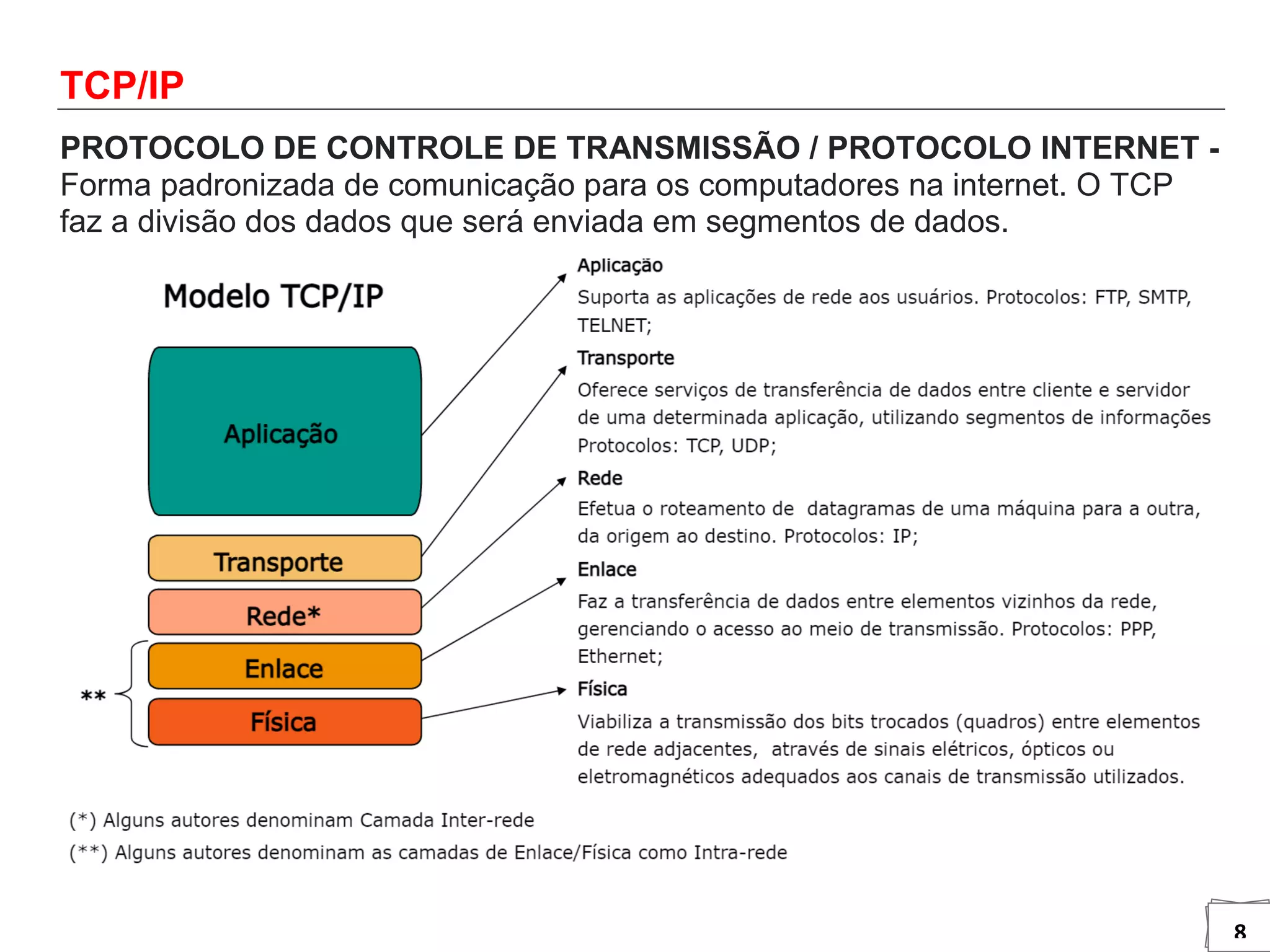 TCP/IP

PROTOCOLO DE CONTROLE DE TRANSMISSÃO / PROTOCOLO INTERNET - Forma padronizada de comunicação para os computadores na internet. O TCP faz a divisão dos dados que será enviada em segmentos de dados.

Modelo TCP/IP

Aplicação

Transporte

Rede*

Enlace

Física

**

Aplicação
Suporta as aplicações de rede aos usuários. Protocolos: FTP, SMTP, TELNET;

Transporte
Oferece serviços de transferência de dados entre cliente e servidor de uma determinada aplicação, utilizando segmentos de informações Protocolos: TCP, UDP;

Rede
Efetua o roteamento de datagramas de uma máquina para a outra, da origem ao destino. Protocolos: IP;

Enlace
Faz a transferência de dados entre elementos vizinhos da rede, gerenciando o acesso ao meio de transmissão. Protocolos: PPP, Ethernet;

Física
Viabiliza a transmissão dos bits trocados (quadros) entre elementos de rede adjacentes, através de sinais elétricos, ópticos ou eletromagnéticos adequados aos canais de transmissão utilizados.

(*) Alguns autores denominam Camada Inter-rede
(**) Alguns autores denominam as camadas de Enlace/Física como Intra-rede

8